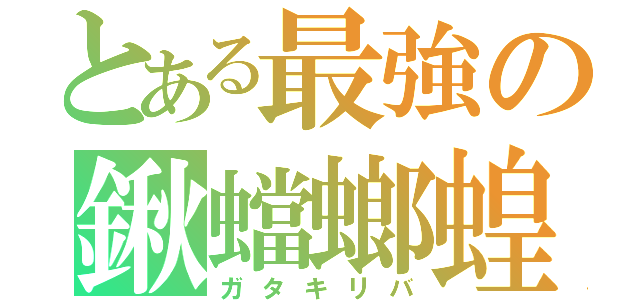 とある最強の
鍬蟷螂蝗
ガタキリバ